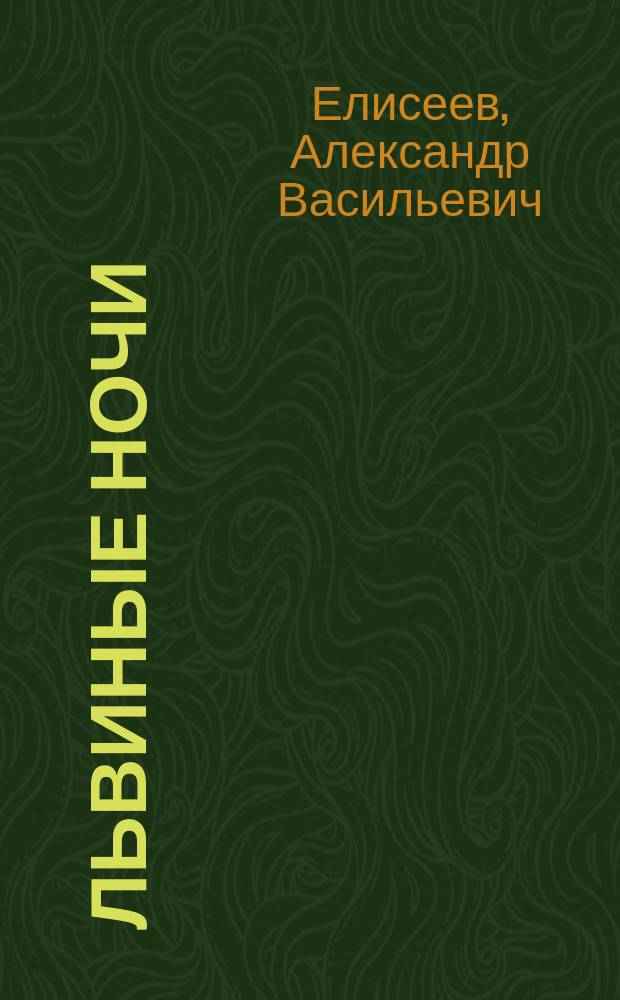 Елисеев, Александр Васильевич

ЛЬВИНЫЕ НОЧИ